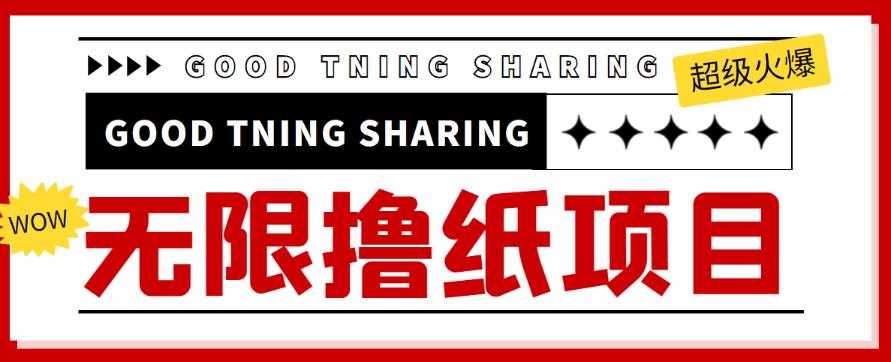 GOOD TNING SHARING

超级火爆

GOOD TNING SHARING

WOW

无限撸纸项目